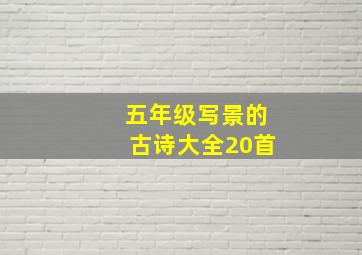 五年级写景的
古诗大全20首